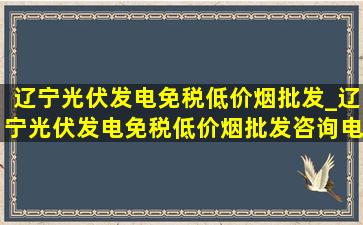 辽宁光伏发电免税低价烟批发_辽宁光伏发电免税低价烟批发咨询电